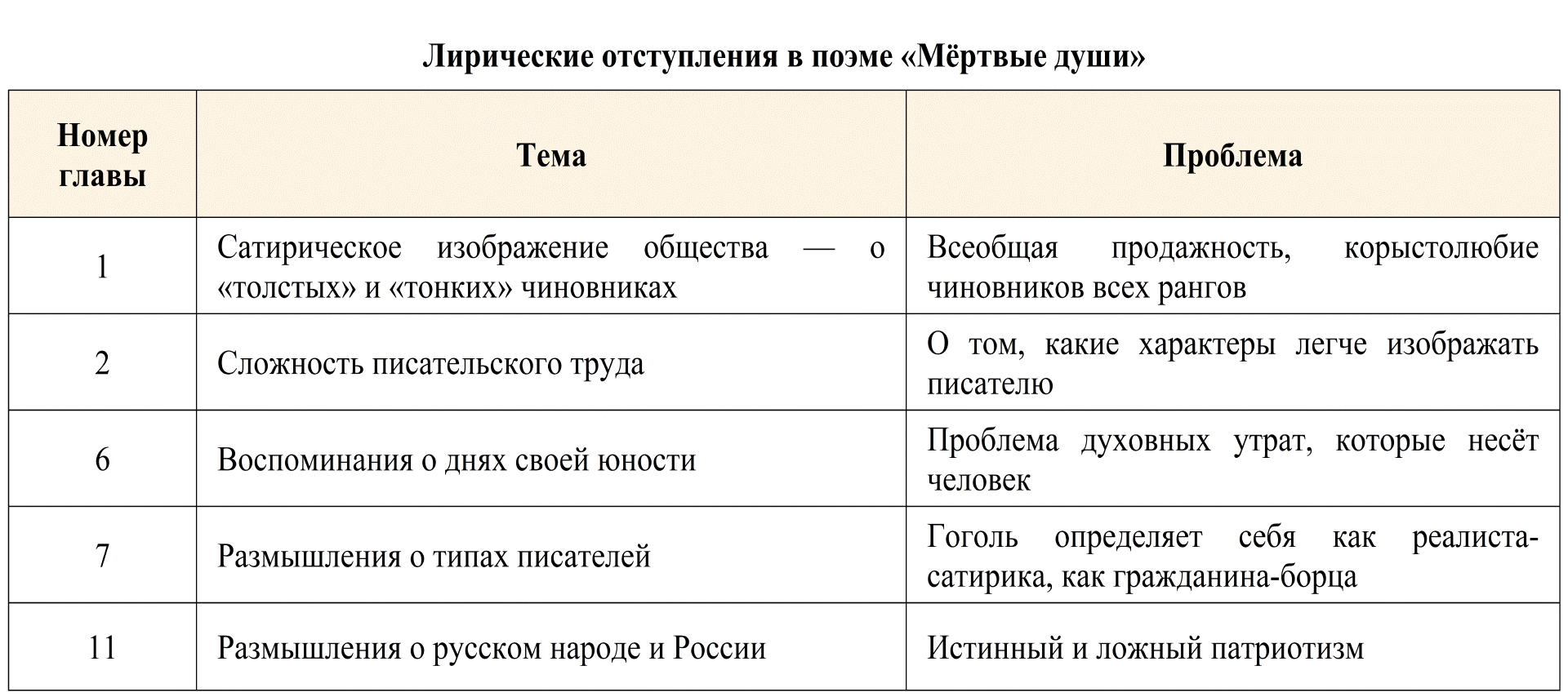 Лирические отступления в поэме «Мёртвые души»

| Номер главы | Тема | Проблема |
|---|---|---|
| 1 | Сатирическое изображение общества — о «толстых» и «тонких» чиновниках | Всеобщая продажность, корыстолюбие чиновников всех рангов |
| 2 | Сложность писательского труда | О том, какие характеры легче изображать писателю |
| 6 | Воспоминания о днях своей юности | Проблема духовных утрат, которые несёт человек |
| 7 | Размышления о типах писателей | Гоголь определяет себя как реалиста-сатирика, как гражданина-борца |
| 11 | Размышления о русском народе и России | Истинный и ложный патриотизм |